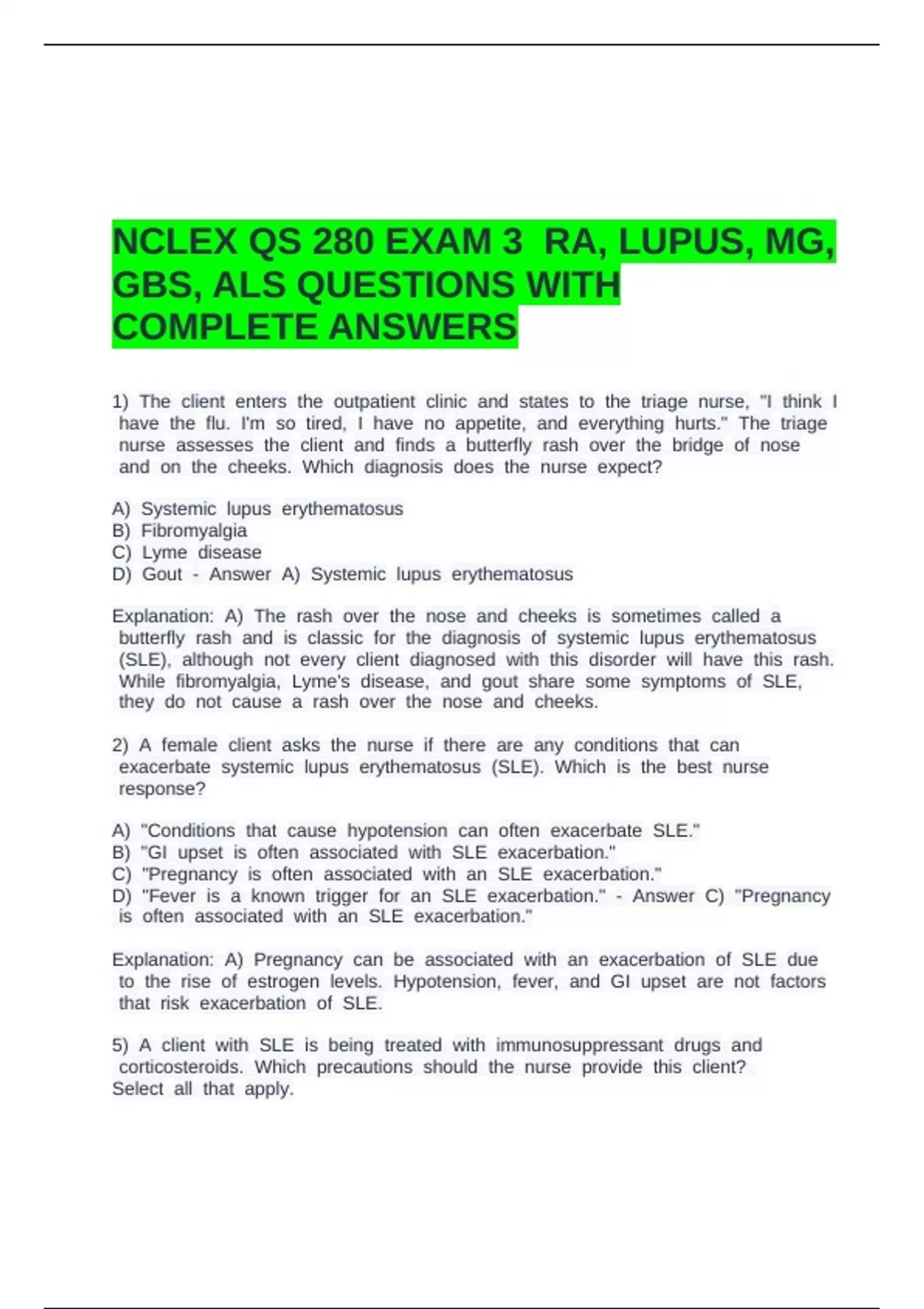 NCLEX QS 280 EXAM 3 RA, LUPUS, MG, GBS, ALS QUESTIONS WITH COMPLETE ANSWERS

1) The client enters the outpatient clinic and states to the triage nurse, "I think I have the flu. I'm so tired, I have no appetite, and everything hurts." The triage nurse assesses the client and finds a butterfly rash over the bridge of nose and on the cheeks. Which diagnosis does the nurse expect?

A) Systemic lupus erythematosus
B) Fibromyalgia
C) Lyme disease
D) Gout - Answer A) Systemic lupus erythematosus

Explanation: A) The rash over the nose and cheeks is sometimes called a butterfly rash and is classic for the diagnosis of systemic lupus erythematosus (SLE), although not every client diagnosed with this disorder will have this rash. While fibromyalgia, Lyme's disease, and gout share some symptoms of SLE, they do not cause a rash over the nose and cheeks.

2) A female client asks the nurse if there are any conditions that can exacerbate systemic lupus erythematosus (SLE). Which is the best nurse response?

A) "Conditions that cause hypotension can often exacerbate SLE."
B) "GI upset is often associated with SLE exacerbation."
C) "Pregnancy is often associated with an SLE exacerbation."
D) "Fever is a known trigger for an SLE exacerbation." - Answer C) "Pregnancy is often associated with an SLE exacerbation."

Explanation: A) Pregnancy can be associated with an exacerbation of SLE due to the rise of estrogen levels. Hypotension, fever, and GI upset are not factors that risk exacerbation of SLE.

5) A client with SLE is being treated with immunosuppressant drugs and corticosteroids. Which precautions should the nurse provide this client? Select all that apply.